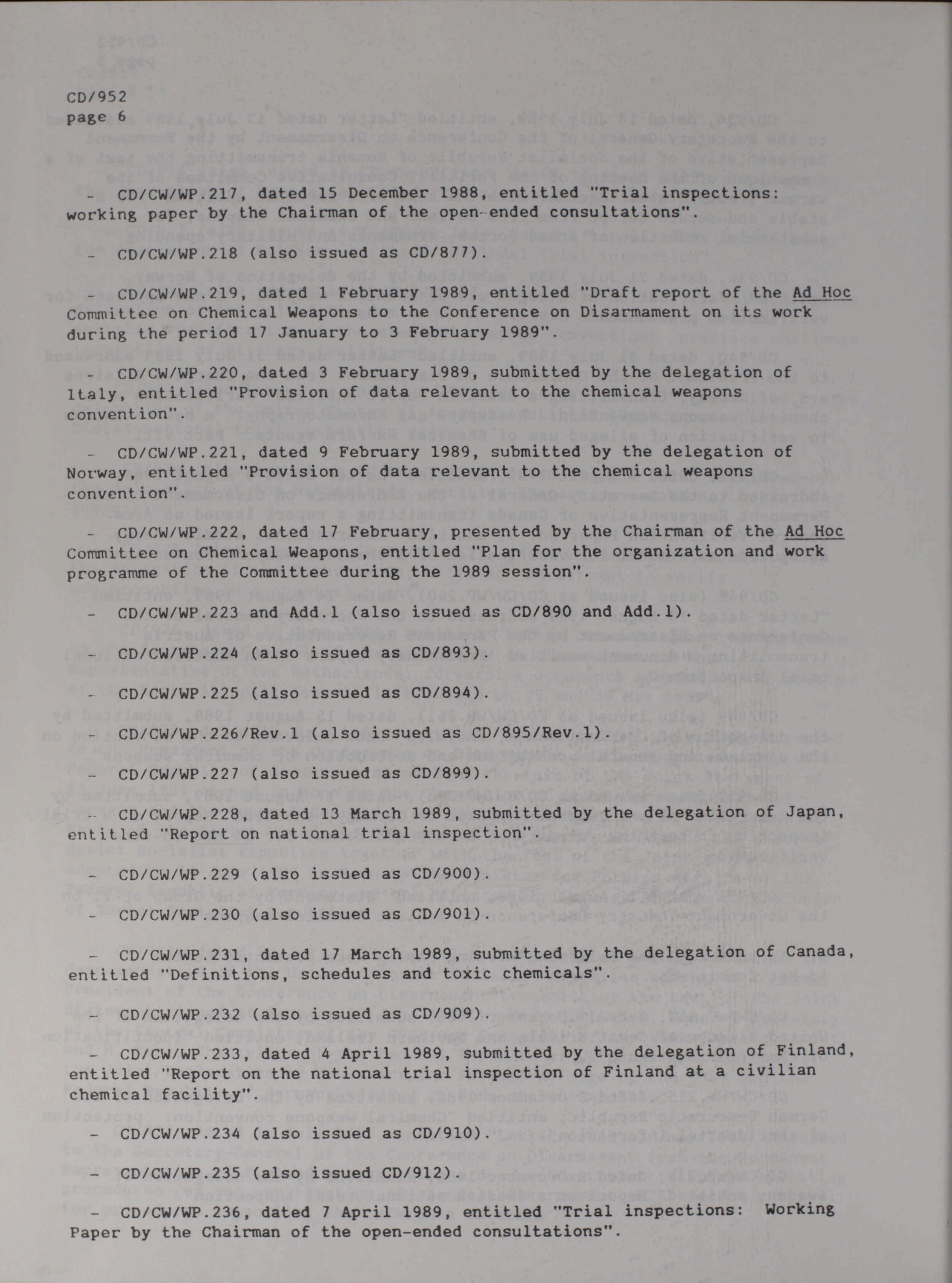 CD/952
page 6

- CD/CW/WP.217, dated 15 December 1988, entitled "Trial inspections: working paper by the Chairman of the open-ended consultations".

- CD/CW/WP.218 (also issued as CD/877).

- CD/CW/WP.219, dated 1 February 1989, entitled "Draft report of the Ad Hoc Committee on Chemical Weapons to the Conference on Disarmament on its work during the period 17 January to 3 February 1989".

- CD/CW/WP.220, dated 3 February 1989, submitted by the delegation of Italy, entitled "Provision of data relevant to the chemical weapons convention".

- CD/CW/WP.221, dated 9 February 1989, submitted by the delegation of Norway, entitled "Provision of data relevant to the chemical weapons convention".

- CD/CW/WP.222, dated 17 February, presented by the Chairman of the Ad Hoc Committee on Chemical Weapons, entitled "Plan for the organization and work programme of the Committee during the 1989 session".

- CD/CW/WP.223 and Add.1 (also issued as CD/890 and Add.1).

- CD/CW/WP.224 (also issued as CD/893).

- CD/CW/WP.225 (also issued as CD/894).

- CD/CW/WP.226/Rev.1 (also issued as CD/895/Rev.1).

- CD/CW/WP.227 (also issued as CD/899).

- CD/CW/WP.228, dated 13 March 1989, submitted by the delegation of Japan, entitled "Report on national trial inspection".

- CD/CW/WP.229 (also issued as CD/900).

- CD/CW/WP.230 (also issued as CD/901).

- CD/CW/WP.231, dated 17 March 1989, submitted by the delegation of Canada, entitled "Definitions, schedules and toxic chemicals".

- CD/CW/WP.232 (also issued as CD/909).

- CD/CW/WP.233, dated 4 April 1989, submitted by the delegation of Finland, entitled "Report on the national trial inspection of Finland at a civilian chemical facility".

- CD/CW/WP.234 (also issued as CD/910).

- CD/CW/WP.235 (also issued CD/912).

- CD/CW/WP.236, dated 7 April 1989, entitled "Trial inspections: Working Paper by the Chairman of the open-ended consultations".